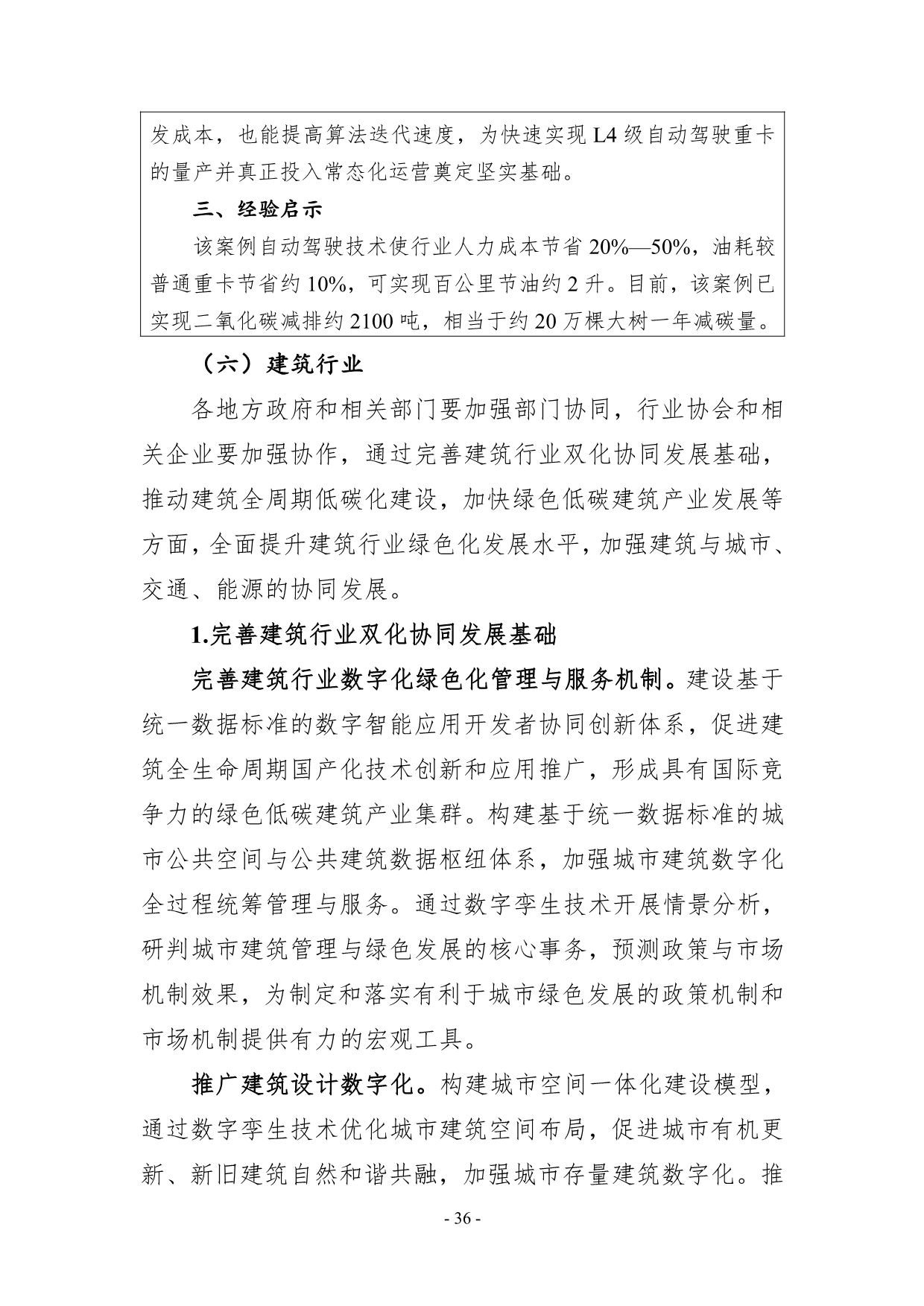 发成本，也能提高算法迭代速度，为快速实现L4级自动驾驶重卡的量产并真正投入常态化运营奠定坚实基础。

三、经验启示

该案例自动驾驶技术使行业人力成本节省20%—50%，油耗较普通重卡节省约10%，可实现百公里节油约2升。目前，该案例已实现二氧化碳减排约2100吨，相当于约20万棵大树一年减碳量。

（六）建筑行业

各地方政府和相关部门要加强部门协同，行业协会和相关企业要加强协作，通过完善建筑行业双化协同发展基础，推动建筑全周期低碳化建设，加快绿色低碳建筑产业发展等方面，全面提升建筑行业绿色化发展水平，加强建筑与城市、交通、能源的协同发展。

1.完善建筑行业双化协同发展基础

完善建筑行业数字化绿色化管理与服务机制。建设基于统一数据标准的数字智能应用开发者协同创新体系，促进建筑全生命周期国产化技术创新和应用推广，形成具有国际竞争力的绿色低碳建筑产业集群。构建基于统一数据标准的城市公共空间与公共建筑数据枢纽体系，加强城市建筑数字化全过程统筹管理与服务。通过数字孪生技术开展情景分析，研判城市建筑管理与绿色发展的核心事务，预测政策与市场机制效果，为制定和落实有利于城市绿色发展的政策机制和市场机制提供有力的宏观工具。

推广建筑设计数字化。构建城市空间一体化建设模型，通过数字孪生技术优化城市建筑空间布局，促进城市有机更新、新旧建筑自然和谐共融，加强城市存量建筑数字化。推

- 36 -